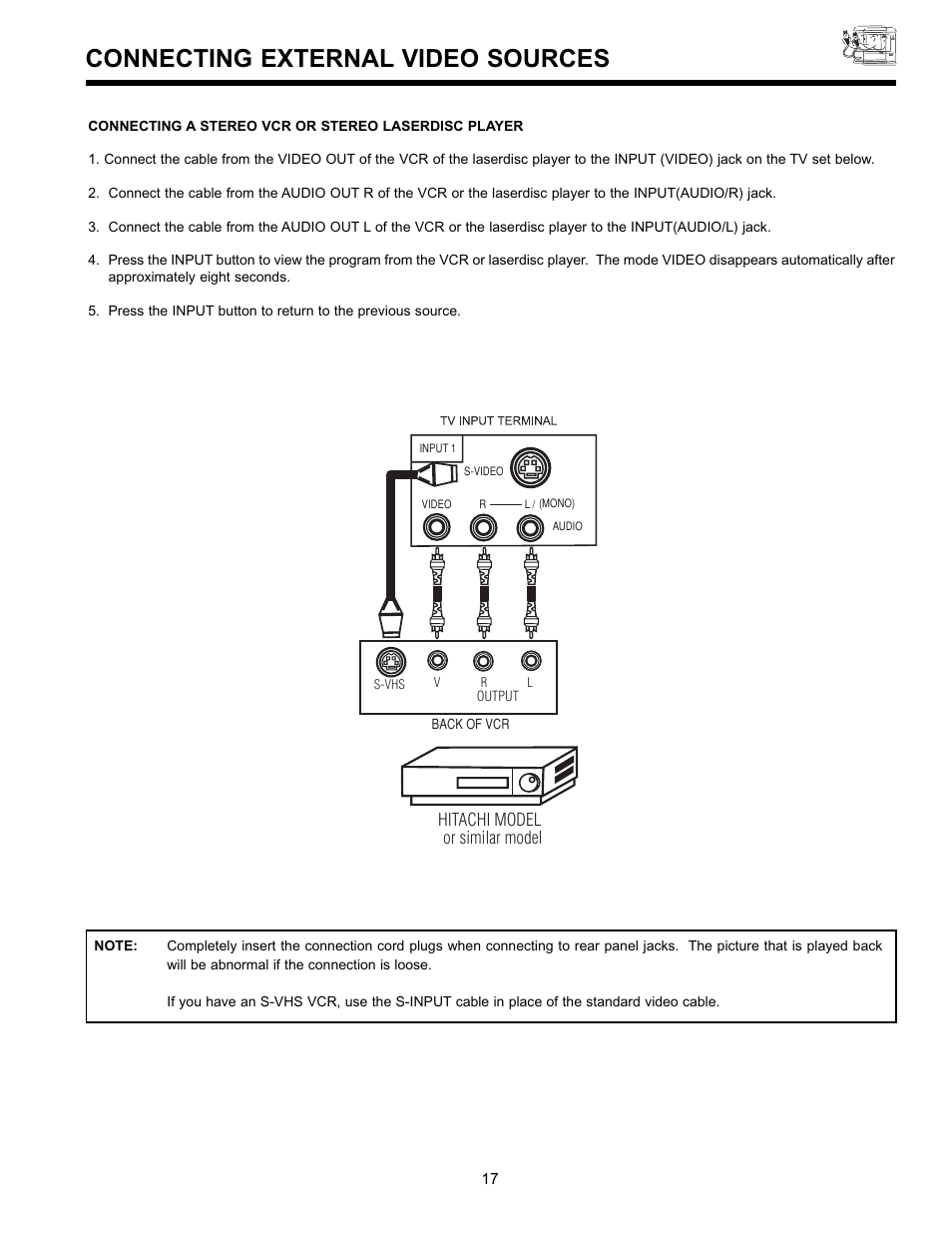 CONNECTING EXTERNAL VIDEO SOURCES

CONNECTING A STEREO VCR OR STEREO LASERDISC PLAYER

1. Connect the cable from the VIDEO OUT of the VCR of the laserdisc player to the INPUT (VIDEO) jack on the TV set below.

2. Connect the cable from the AUDIO OUT R of the VCR or the laserdisc player to the INPUT(AUDIO/R) jack.

3. Connect the cable from the AUDIO OUT L of the VCR or the laserdisc player to the INPUT(AUDIO/L) jack.

4. Press the INPUT button to view the program from the VCR or laserdisc player. The mode VIDEO disappears automatically after approximately eight seconds.

5. Press the INPUT button to return to the previous source.

TV INPUT TERMINAL
INPUT 1
S-VIDEO
VIDEO
R
L / (MONO)
AUDIO
S-VHS
V
R
L
OUTPUT
BACK OF VCR
HITACHI MODEL
or similar model

NOTE: Completely insert the connection cord plugs when connecting to rear panel jacks. The picture that is played back will be abnormal if the connection is loose.

If you have an S-VHS VCR, use the S-INPUT cable in place of the standard video cable.

17